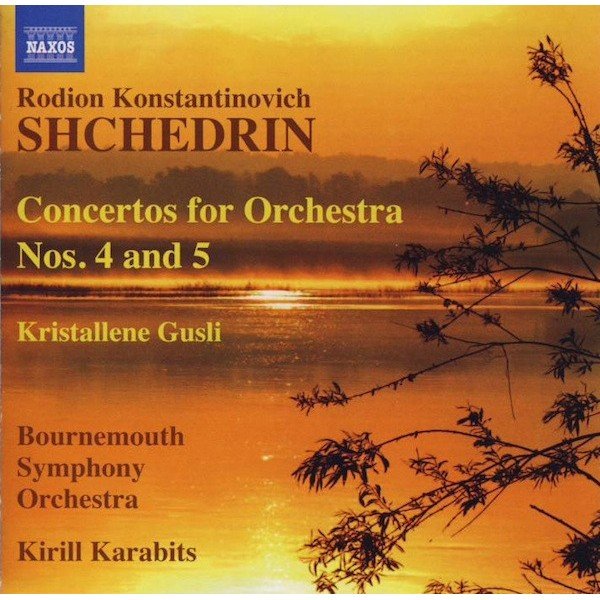 NAXOS

Rodion Konstantinovich
SHCHEDRIN

Concertos for Orchestra
Nos. 4 and 5

Kristallene Gusli

Bournemouth
Symphony
Orchestra

Kirill Karabits